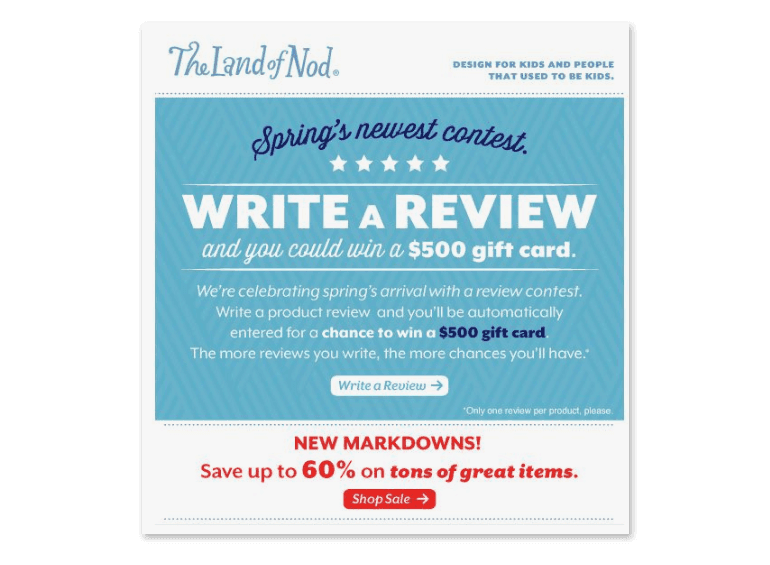 The Land of Nod®

DESIGN FOR KIDS AND PEOPLE THAT USED TO BE KIDS.

Spring's newest contest.

★★★★★

WRITE A REVIEW

and you could win a $500 gift card.

We're celebrating spring's arrival with a review contest. Write a product review and you'll be automatically entered for a chance to win a $500 gift card. The more reviews you write, the more chances you'll have.*

Write a Review →

*Only one review per product, please.

NEW MARKDOWNS!

Save up to 60% on tons of great items.

Shop Sale →